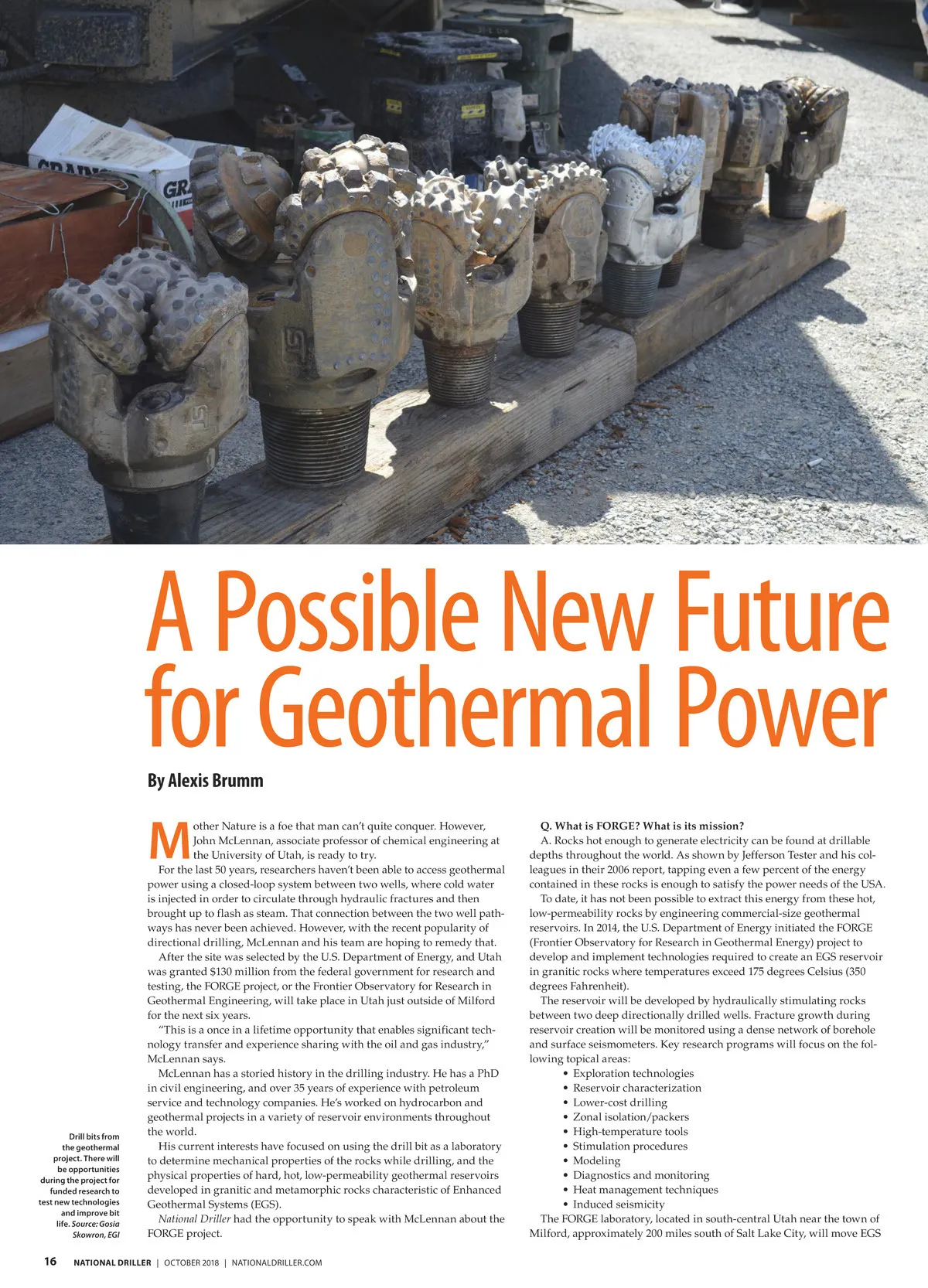 A Possible New Future for Geothermal Power

By Alexis Brumm

Mother Nature is a foe that man can't quite conquer. However, John McLennan, associate professor of chemical engineering at the University of Utah, is ready to try.

For the last 50 years, researchers haven't been able to access geothermal power using a closed-loop system between two wells, where cold water is injected in order to circulate through hydraulic fractures and then brought up to flash as steam. That connection between the two well pathways has never been achieved. However, with the recent popularity of directional drilling, McLennan and his team are hoping to remedy that.

After the site was selected by the U.S. Department of Energy, and Utah was granted $130 million from the federal government for research and testing, the FORGE project, or the Frontier Observatory for Research in Geothermal Engineering, will take place in Utah just outside of Milford for the next six years.

"This is a once in a lifetime opportunity that enables significant technology transfer and experience sharing with the oil and gas industry," McLennan says.

McLennan has a storied history in the drilling industry. He has a PhD in civil engineering, and over 35 years of experience with petroleum service and technology companies. He's worked on hydrocarbon and geothermal projects in a variety of reservoir environments throughout the world.

His current interests have focused on using the drill bit as a laboratory to determine mechanical properties of the rocks while drilling, and the physical properties of hard, hot, low-permeability geothermal reservoirs developed in granitic and metamorphic rocks characteristic of Enhanced Geothermal Systems (EGS).

National Driller had the opportunity to speak with McLennan about the FORGE project.

Q. What is FORGE? What is its mission?

A. Rocks hot enough to generate electricity can be found at drillable depths throughout the world. As shown by Jefferson Tester and his colleagues in their 2006 report, tapping even a few percent of the energy contained in these rocks is enough to satisfy the power needs of the USA.

To date, it has not been possible to extract this energy from these hot, low-permeability rocks by engineering commercial-size geothermal reservoirs. In 2014, the U.S. Department of Energy initiated the FORGE (Frontier Observatory for Research in Geothermal Energy) project to develop and implement technologies required to create an EGS reservoir in granitic rocks where temperatures exceed 175 degrees Celsius (350 degrees Fahrenheit).

The reservoir will be developed by hydraulically stimulating rocks between two deep directionally drilled wells. Fracture growth during reservoir creation will be monitored using a dense network of borehole and surface seismometers. Key research programs will focus on the following topical areas:
• Exploration technologies
• Reservoir characterization
• Lower-cost drilling
• Zonal isolation/packers
• High-temperature tools
• Stimulation procedures
• Modeling
• Diagnostics and monitoring
• Heat management techniques
• Induced seismicity

The FORGE laboratory, located in south-central Utah near the town of Milford, approximately 200 miles south of Salt Lake City, will move EGS

Drill bits from the geothermal project. There will be opportunities during the project for funded research to test new technologies and improve bit life. Source: Gosia Skowron, EGI

16 NATIONAL DRILLER | OCTOBER 2018 | NATIONALDRILLER.COM